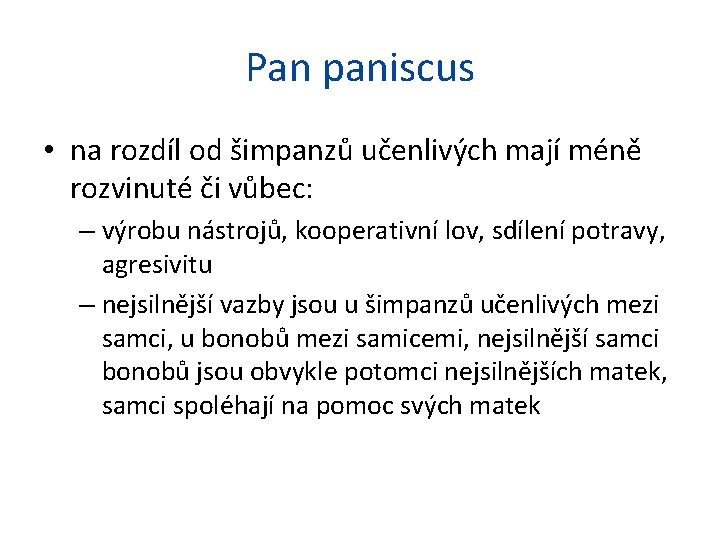 Pan paniscus

• na rozdíl od šimpanzů učenlivých mají méně rozvinuté či vůbec:

– výrobu nástrojů, kooperativní lov, sdílení potravy, agresivitu

– nejsilnější vazby jsou u šimpanzů učenlivých mezi samci, u bonobů mezi samicemi, nejsilnější samci bonobů jsou obvykle potomci nejsilnějších matek, samci spoléhají na pomoc svých matek